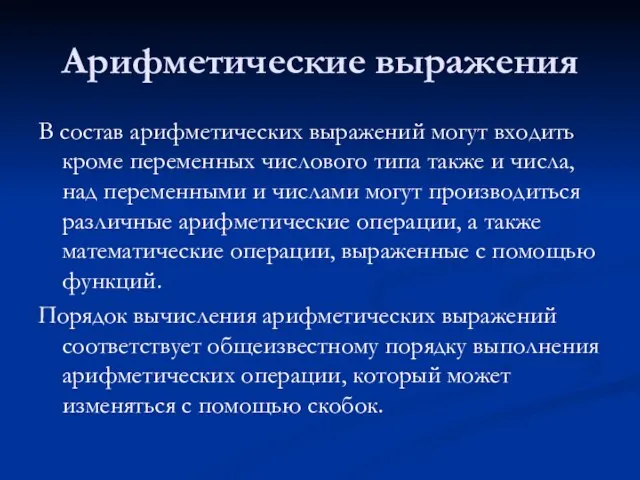 Арифметические выражения

В состав арифметических выражений могут входить кроме переменных числового типа также и числа, над переменными и числами могут производиться различные арифметические операции, а также математические операции, выраженные с помощью функций.

Порядок вычисления арифметических выражений соответствует общеизвестному порядку выполнения арифметических операции, который может изменяться с помощью скобок.